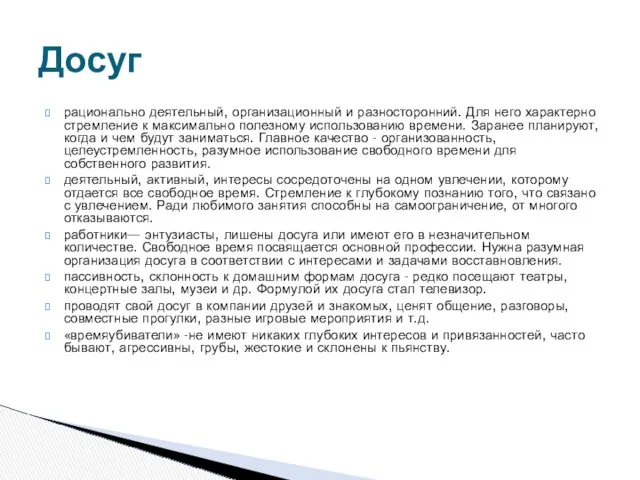 Досуг

рационально деятельный, организационный и разносторонний. Для него характерно стремление к максимально полезному использованию времени. Заранее планируют, когда и чем будут заниматься. Главное качество - организованность, целеустремленность, разумное использование свободного времени для собственного развития.

деятельный, активный, интересы сосредоточены на одном увлечении, которому отдается все свободное время. Стремление к глубокому познанию того, что связано с увлечением. Ради любимого занятия способны на самоограничение, от многого отказываются.

работники— энтузиасты, лишены досуга или имеют его в незначительном количестве. Свободное время посвящается основной профессии. Нужна разумная организация досуга в соответствии с интересами и задачами восставновления.

пассивность, склонность к домашним формам досуга - редко посещают театры, концертные залы, музеи и др. Формулой их досуга стал телевизор.

проводят свой досуг в компании друзей и знакомых, ценят общение, разговоры, совместные прогулки, разные игровые мероприятия и т.д.

«времяубиватели» -не имеют никаких глубоких интересов и привязанностей, часто бывают, агрессивны, грубы, жестокие и склонены к пьянству.